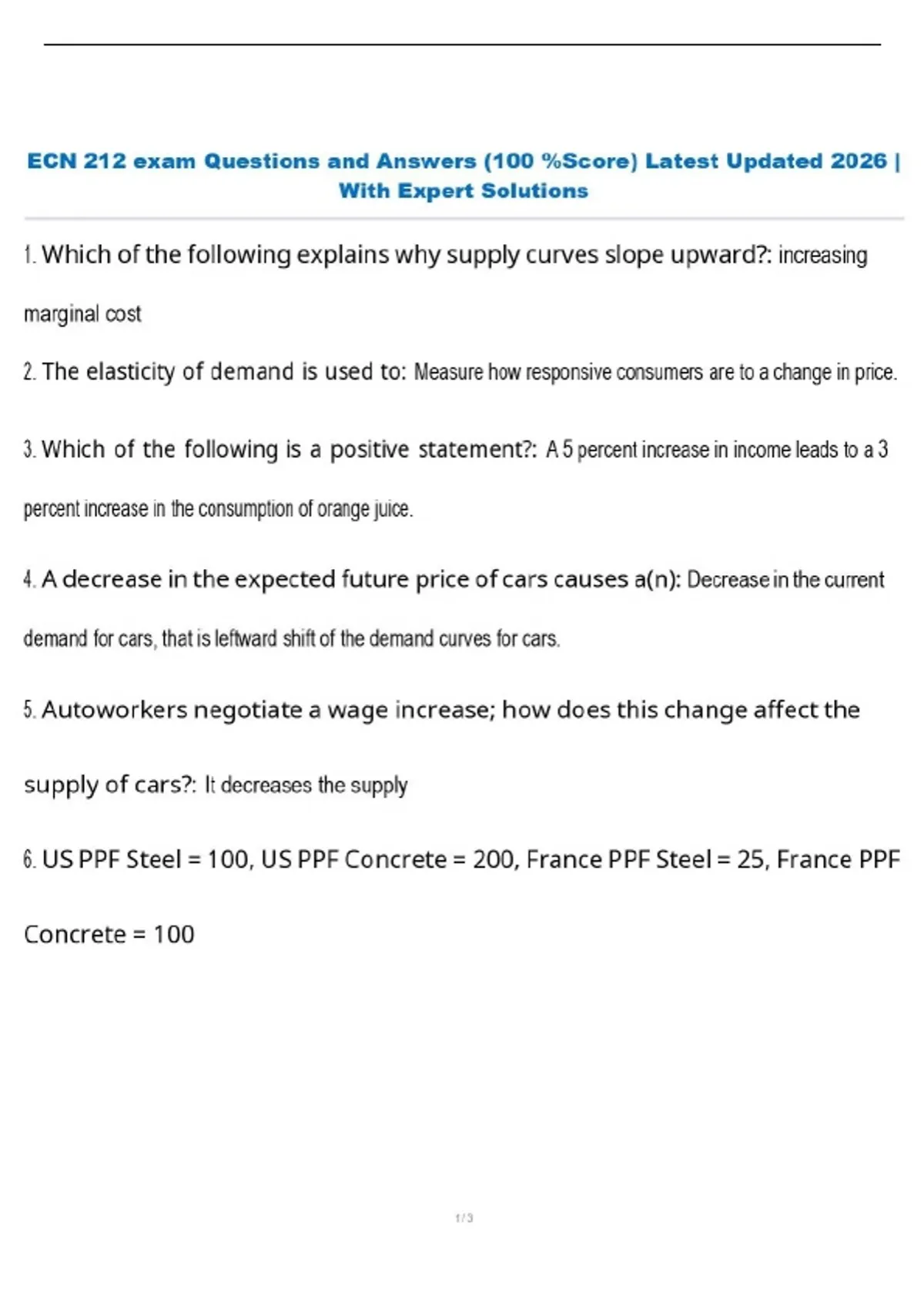 ECN 212 exam Questions and Answers (100 %Score) Latest Updated 2026 | With Expert Solutions

1. Which of the following explains why supply curves slope upward?: increasing marginal cost

2. The elasticity of demand is used to: Measure how responsive consumers are to a change in price.

3. Which of the following is a positive statement?: A 5 percent increase in income leads to a 3 percent increase in the consumption of orange juice.

4. A decrease in the expected future price of cars causes a(n): Decrease in the current demand for cars, that is leftward shift of the demand curves for cars.

5. Autoworkers negotiate a wage increase; how does this change affect the supply of cars?: It decreases the supply

6. US PPF Steel = 100, US PPF Concrete = 200, France PPF Steel = 25, France PPF Concrete = 100

1 / 3